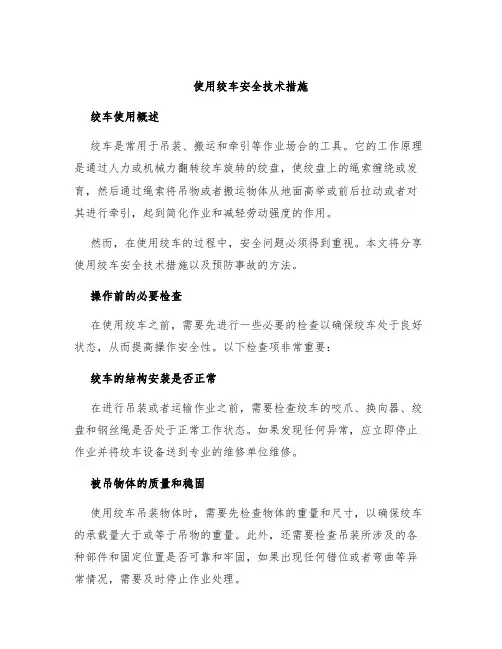 使用绞车安全技术措施

绞车使用概述

绞车是常用于吊装、搬运和牵引等作业场合的工具。它的工作原理是通过人力或机械力翻转绞车旋转的绞盘，使绞盘上的绳索缠绕或发育，然后通过绳索将吊物或者搬运物体从地面高举或前后拉动或者对其进行牵引，起到简化作业和减轻劳动强度的作用。

然而，在使用绞车的过程中，安全问题必须得到重视。本文将分享使用绞车安全技术措施以及预防事故的方法。

操作前的必要检查

在使用绞车之前，需要先进行一些必要的检查以确保绞车处于良好状态，从而提高操作安全性。以下检查项非常重要：

绞车的结构安装是否正常

在进行吊装或者运输作业之前，需要检查绞车的咬爪、换向器、绞盘和钢丝绳是否处于正常工作状态。如果发现任何异常，应立即停止作业并将绞车设备送到专业的维修单位维修。

被吊物体的质量和稳固

使用绞车吊装物体时，需要先检查物体的重量和尺寸，以确保绞车的承载量大于或等于吊物的重量。此外，还需要检查吊装所涉及的各种部件和固定位置是否可靠和牢固，如果出现任何错位或者弯曲等异常情况，需要及时停止作业处理。